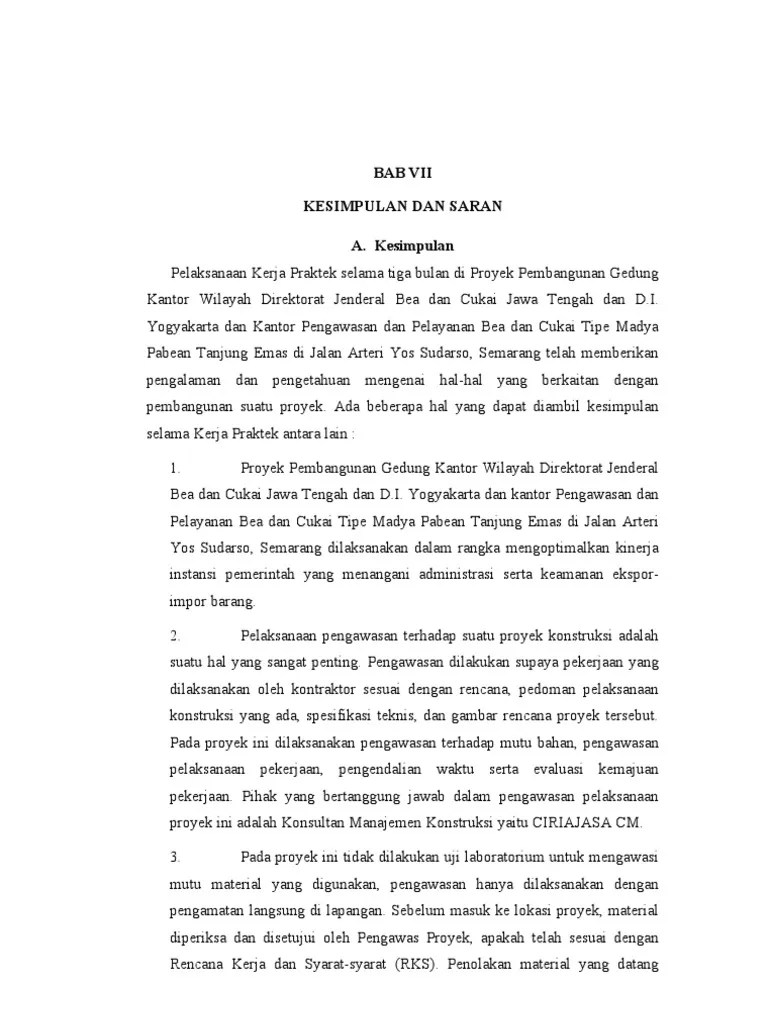 BAB VII

KESIMPULAN DAN SARAN

A. Kesimpulan

Pelaksanaan Kerja Praktek selama tiga bulan di Proyek Pembangunan Gedung Kantor Wilayah Direktorat Jenderal Bea dan Cukai Jawa Tengah dan D.I. Yogyakarta dan Kantor Pengawasan dan Pelayanan Bea dan Cukai Tipe Madya Pabean Tanjung Emas di Jalan Arteri Yos Sudarso, Semarang telah memberikan pengalaman dan pengetahuan mengenai hal-hal yang berkaitan dengan pembangunan suatu proyek. Ada beberapa hal yang dapat diambil kesimpulan selama Kerja Praktek antara lain :

1. Proyek Pembangunan Gedung Kantor Wilayah Direktorat Jenderal Bea dan Cukai Jawa Tengah dan D.I. Yogyakarta dan kantor Pengawasan dan Pelayanan Bea dan Cukai Tipe Madya Pabean Tanjung Emas di Jalan Arteri Yos Sudarso, Semarang dilaksanakan dalam rangka mengoptimalkan kinerja instansi pemerintah yang menangani administrasi serta keamanan ekspor-impor barang.

2. Pelaksanaan pengawasan terhadap suatu proyek konstruksi adalah suatu hal yang sangat penting. Pengawasan dilakukan supaya pekerjaan yang dilaksanakan oleh kontraktor sesuai dengan rencana, pedoman pelaksanaan konstruksi yang ada, spesifikasi teknis, dan gambar rencana proyek tersebut. Pada proyek ini dilaksanakan pengawasan terhadap mutu bahan, pengawasan pelaksanaan pekerjaan, pengendalian waktu serta evaluasi kemajuan pekerjaan. Pihak yang bertanggung jawab dalam pengawasan pelaksanaan proyek ini adalah Konsultan Manajemen Konstruksi yaitu CIRIAJASA CM.

3. Pada proyek ini tidak dilakukan uji laboratorium untuk mengawasi mutu material yang digunakan, pengawasan hanya dilaksanakan dengan pengamatan langsung di lapangan. Sebelum masuk ke lokasi proyek, material diperiksa dan disetujui oleh Pengawas Proyek, apakah telah sesuai dengan Rencana Kerja dan Syarat-syarat (RKS). Penolakan material yang datang